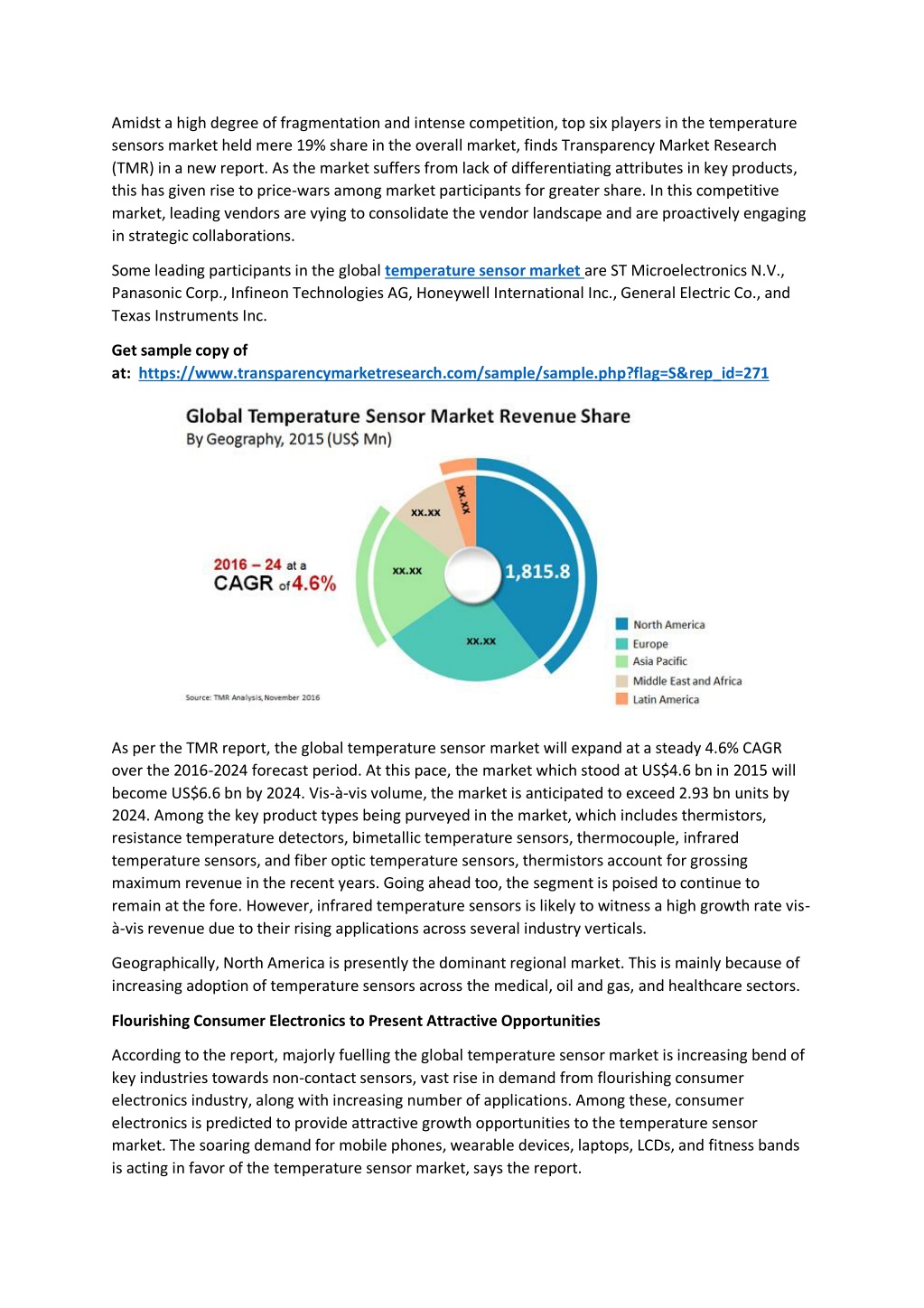 Amidst a high degree of fragmentation and intense competition, top six players in the temperature sensors market held mere 19% share in the overall market, finds Transparency Market Research (TMR) in a new report. As the market suffers from lack of differentiating attributes in key products, this has given rise to price-wars among market participants for greater share. In this competitive market, leading vendors are vying to consolidate the vendor landscape and are proactively engaging in strategic collaborations.

Some leading participants in the global temperature sensor market are ST Microelectronics N.V., Panasonic Corp., Infineon Technologies AG, Honeywell International Inc., General Electric Co., and Texas Instruments Inc.

Get sample copy of at: https://www.transparencymarketresearch.com/sample/sample.php?flag=S&rep_id=271

Global Temperature Sensor Market Revenue Share
By Geography, 2015 (US$ Mn)

2016 – 24 at a CAGR of 4.6%

xx.xx
xx.xx
xx.xx
xx.xx
1,815.8

North America
Europe
Asia Pacific
Middle East and Africa
Latin America

Source: TMR Analysis, November 2016

As per the TMR report, the global temperature sensor market will expand at a steady 4.6% CAGR over the 2016-2024 forecast period. At this pace, the market which stood at US$4.6 bn in 2015 will become US$6.6 bn by 2024. Vis-à-vis volume, the market is anticipated to exceed 2.93 bn units by 2024. Among the key product types being purveyed in the market, which includes thermistors, resistance temperature detectors, bimetallic temperature sensors, thermocouple, infrared temperature sensors, and fiber optic temperature sensors, thermistors account for grossing maximum revenue in the recent years. Going ahead too, the segment is poised to continue to remain at the fore. However, infrared temperature sensors is likely to witness a high growth rate vis-à-vis revenue due to their rising applications across several industry verticals.

Geographically, North America is presently the dominant regional market. This is mainly because of increasing adoption of temperature sensors across the medical, oil and gas, and healthcare sectors.

Flourishing Consumer Electronics to Present Attractive Opportunities

According to the report, majorly fuelling the global temperature sensor market is increasing bend of key industries towards non-contact sensors, vast rise in demand from flourishing consumer electronics industry, along with increasing number of applications. Among these, consumer electronics is predicted to provide attractive growth opportunities to the temperature sensor market. The soaring demand for mobile phones, wearable devices, laptops, LCDs, and fitness bands is acting in favor of the temperature sensor market, says the report.